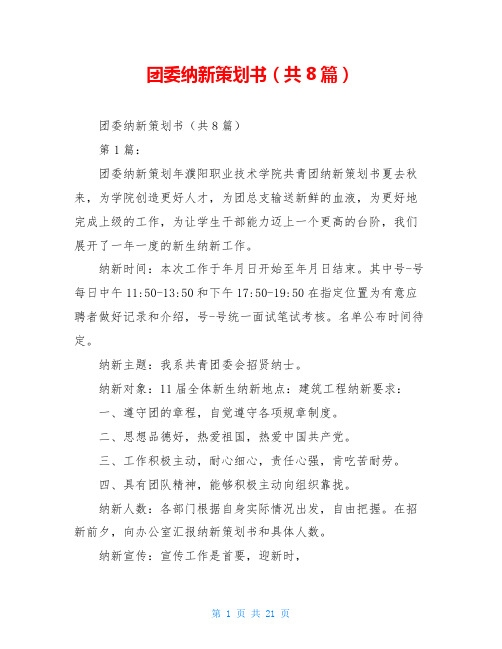 团委纳新策划书（共8篇）

团委纳新策划书（共8篇）

第1篇：

团委纳新策划年濮阳职业技术学院共青团纳新策划书夏去秋来，为学院创造更好人才，为团总支输送新鲜的血液，为更好地完成上级的工作，为让学生干部能力迈上一个更高的台阶，我们展开了一年一度的新生纳新工作。

纳新时间：本次工作于年月日开始至年月日结束。其中号-号每日中午11:50-13:50和下午17:50-19:50在指定位置为有意应聘者做好记录和介绍，号-号统一面试笔试考核。名单公布时间待定。

纳新主题：我系共青团委会招贤纳士。

纳新对象：11届全体新生纳新地点：建筑工程纳新要求：

一、遵守团的章程，自觉遵守各项规章制度。

二、思想品德好，热爱祖国，热爱中国共产党。

三、工作积极主动，耐心细心，责任心强，肯吃苦耐劳。

四、具有团队精神，能够积极主动向组织靠拢。

纳新人数：各部门根据自身实际情况出发，自由把握。在招新前夕，向办公室汇报纳新策划书和具体人数。

纳新宣传：宣传工作是首要，迎新时，

第 1 页 共 21 页